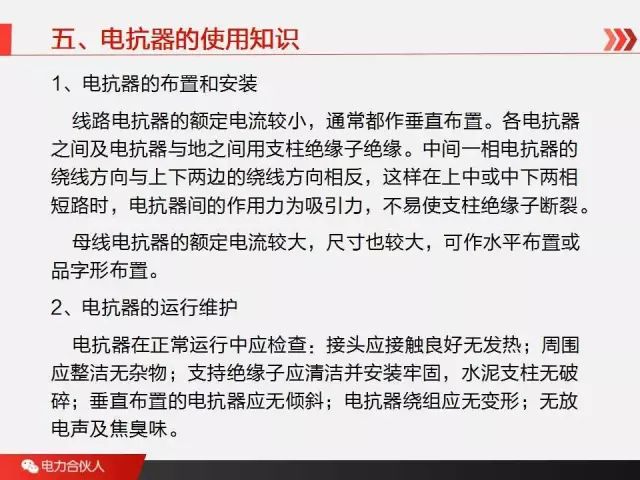 五、电抗器的使用知识

1、电抗器的布置和安装

线路电抗器的额定电流较小，通常都作垂直布置。各电抗器之间及电抗器与地之间用支柱绝缘子绝缘。中间一相电抗器的绕线方向与上下两边的绕线方向相反，这样在上中或中下两相短路时，电抗器间的作用力为吸引力，不易使支柱绝缘子断裂。

母线电抗器的额定电流较大，尺寸也较大，可作水平布置或品字形布置。

2、电抗器的运行维护

电抗器在正常运行中应检查：接头应接触良好无发热；周围应整洁无杂物；支持绝缘子应清洁并安装牢固，水泥支柱无破碎；垂直布置的电抗器应无倾斜；电抗器绕组应无变形；无放电声及焦臭味。

电力合伙人